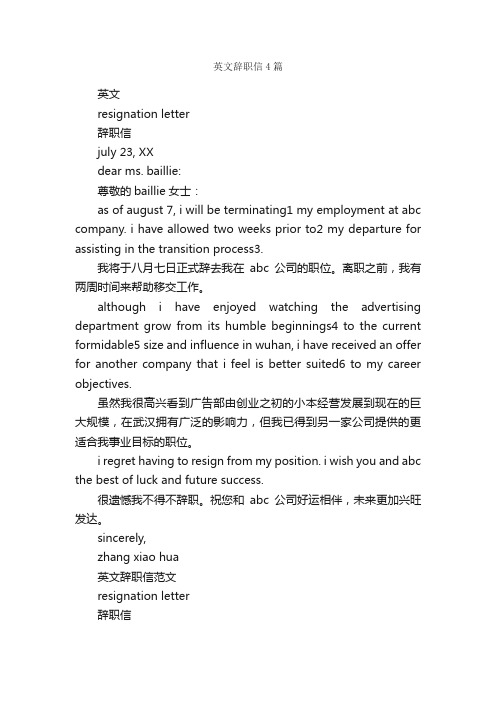 英文辞职信4篇

英文

resignation letter

辞职信

july 23, XX

dear ms. baillie:

尊敬的 baillie 女士：

as of august 7, i will be terminating1 my employment at abc company. i have allowed two weeks prior to2 my departure for assisting in the transition process3.

我将于八月七日正式辞去我在 abc 公司的职位。离职之前，我有两周时间来帮助移交工作。

although i have enjoyed watching the advertising department grow from its humble beginnings4 to the current formidable5 size and influence in wuhan, i have received an offer for another company that i feel is better suited6 to my career objectives.

虽然我很高兴看到广告部由创业之初的小本经营发展到现在的巨大规模，在武汉拥有广泛的影响力，但我已得到另一家公司提供的更适合我事业目标的职位。

i regret having to resign from my position. i wish you and abc the best of luck and future success.

很遗憾我不得不辞职。祝您和 abc 公司好运相伴，未来更加兴旺发达。

sincerely,

zhang xiao hua

英文辞职信范文

resignation letter

辞职信